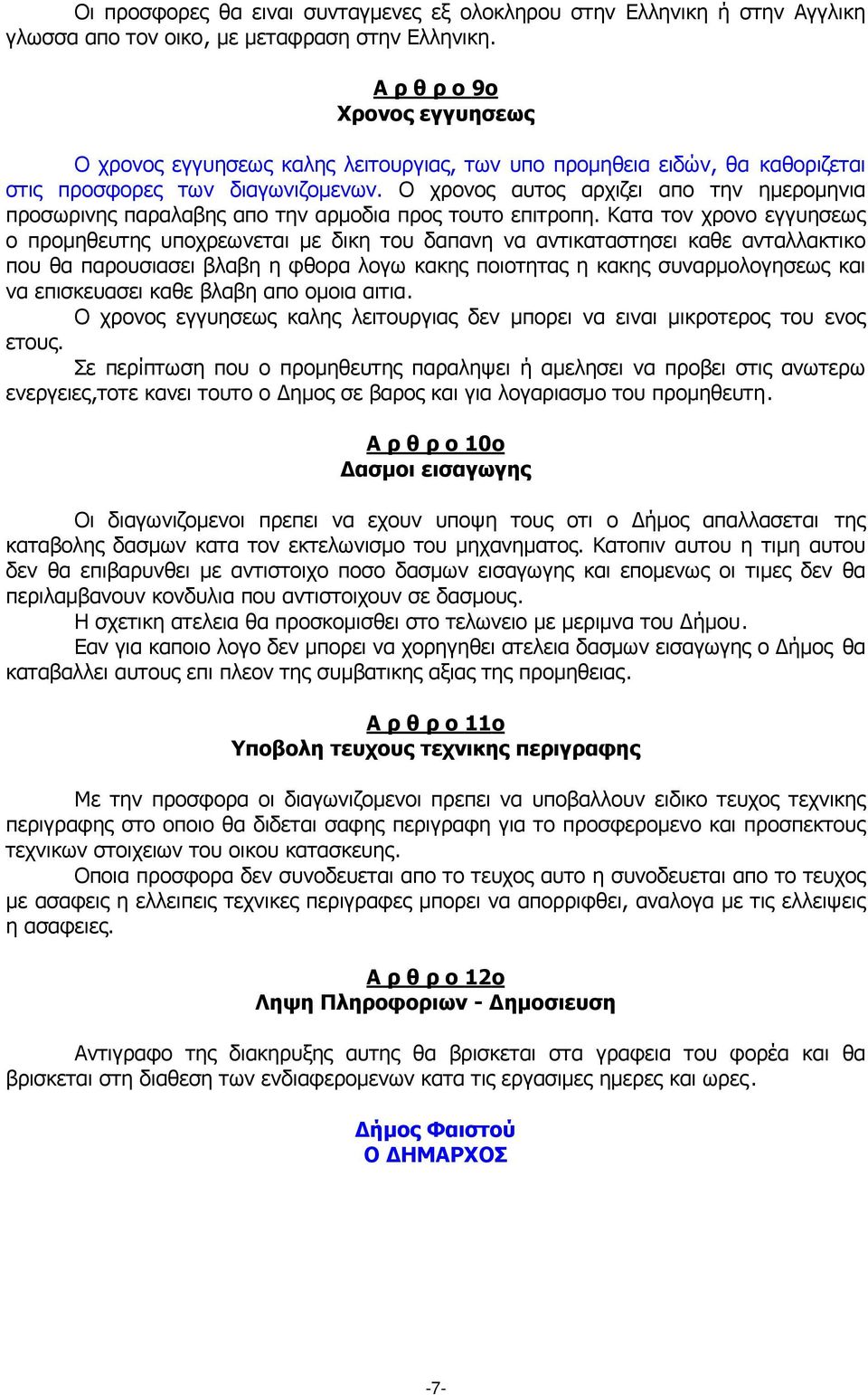 Οι προσφορες θα ειναι συνταγμενες εξ ολοκληρου στην Ελληνικη ή στην Αγγλικη γλωσσα απο τον οικο, με μεταφραση στην Ελληνικη.

Α ρ θ ρ ο 9ο
Χρονος εγγυησεως

Ο χρονος εγγυησεως καλης λειτουργιας, των υπο προμηθεια ειδών, θα καθοριζεται στις προσφορες των διαγωνιζομενων. Ο χρονος αυτος αρχιζει απο την ημερομηνια προσωρινης παραλαβης απο την αρμοδια προς τουτο επιτροπη. Κατα τον χρονο εγγυησεως ο προμηθευτης υποχρεωνεται με δικη του δαπανη να αντικαταστησει καθε ανταλλακτικο που θα παρουσιασει βλαβη η φθορα λογω κακης ποιοτητας η κακης συναρμολογησεως και να επισκευασει καθε βλαβη απο ομοια αιτια.
Ο χρονος εγγυησεως καλης λειτουργιας δεν μπορει να ειναι μικροτερος του ενος ετους.
Σε περίπτωση που ο προμηθευτης παραληψει ή αμελησει να προβει στις ανωτερω ενεργειες,τοτε κανει τουτο ο Δημος σε βαρος και για λογαριασμο του προμηθευτη.

Α ρ θ ρ ο 10ο
Δασμοι εισαγωγης

Οι διαγωνιζομενοι πρεπει να εχουν υποψη τους οτι ο Δήμος απαλλασεται της καταβολης δασμων κατα τον εκτελωνισμο του μηχανηματος. Κατοπιν αυτου η τιμη αυτου δεν θα επιβαρυνθει με αντιστοιχο ποσο δασμων εισαγωγης και επομενως οι τιμες δεν θα περιλαμβανουν κονδυλια που αντιστοιχουν σε δασμους.
Η σχετικη ατελεια θα προσκομισθει στο τελωνειο με μεριμνα του Δήμου.
Εαν για καποιο λογο δεν μπορει να χορηγηθει ατελεια δασμων εισαγωγης ο Δήμος θα καταβαλλει αυτους επι πλεον της συμβατικης αξιας της προμηθειας.

Α ρ θ ρ ο 11ο
Υποβολη τευχους τεχνικης περιγραφης

Με την προσφορα οι διαγωνιζομενοι πρεπει να υποβαλλουν ειδικο τευχος τεχνικης περιγραφης στο οποιο θα διδεται σαφης περιγραφη για το προσφερομενο και προσπεκτους τεχνικων στοιχειων του οικου κατασκευης.
Οποια προσφορα δεν συνοδευεται απο το τευχος αυτο η συνοδευεται απο το τευχος με ασαφεις η ελλειπεις τεχνικες περιγραφες μπορει να απορριφθει, αναλογα με τις ελλειψεις η ασαφειες.

Α ρ θ ρ ο 12ο
Ληψη Πληροφοριων - Δημοσιευση

Αντιγραφο της διακηρυξης αυτης θα βρισκεται στα γραφεια του φορέα και θα βρισκεται στη διαθεση των ενδιαφερομενων κατα τις εργασιμες ημερες και ωρες.

Δήμος Φαιστού
Ο ΔΗΜΑΡΧΟΣ

-7-